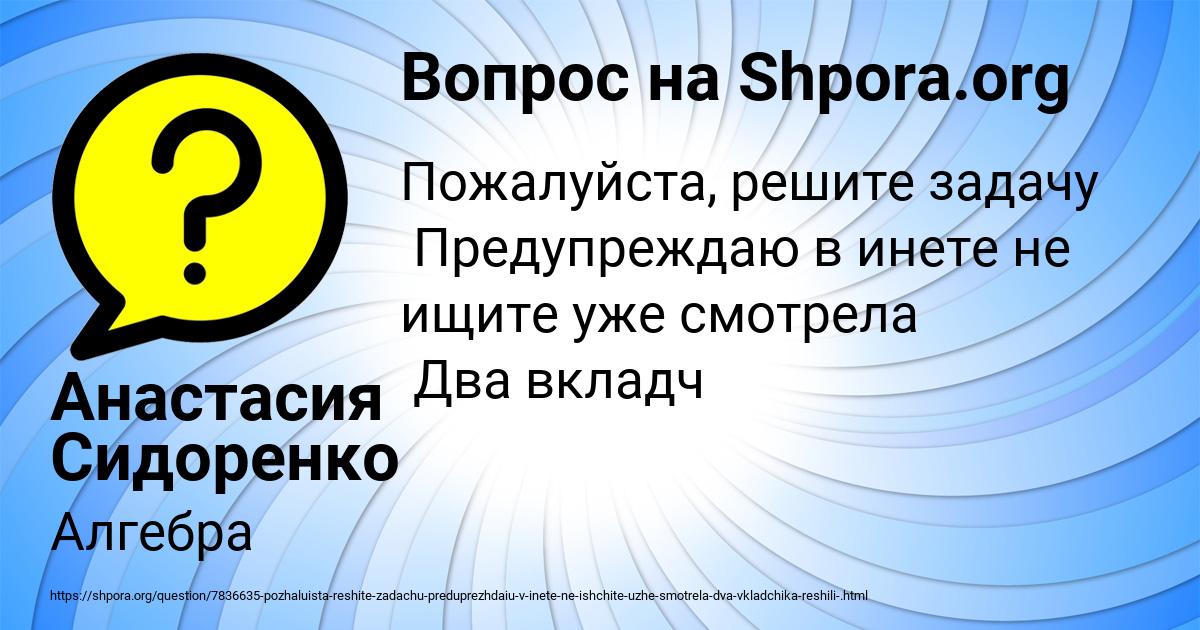 Вопрос на Shpora.org

Пожалуйста, решите задачу Предупреждаю в инете не ищите уже смотрела Два вкладч

Анастасия Сидоренко

Алгебра

https://shpora.org/question/7836635-pozhaluista-reshite-zadachu-preduprezhdaiu-v-inete-ne-ishchite-uzhe-smotrela-dva-vkladchika-reshili-.html